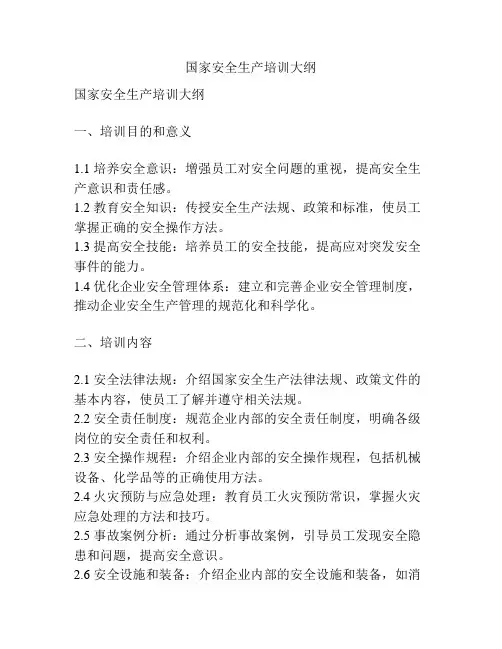 国家安全生产培训大纲

国家安全生产培训大纲

一、培训目的和意义

1.1 培养安全意识：增强员工对安全问题的重视，提高安全生产意识和责任感。
1.2 教育安全知识：传授安全生产法规、政策和标准，使员工掌握正确的安全操作方法。
1.3 提高安全技能：培养员工的安全技能，提高应对突发安全事件的能力。
1.4 优化企业安全管理体系：建立和完善企业安全管理制度，推动企业安全生产管理的规范化和科学化。

二、培训内容

2.1 安全法律法规：介绍国家安全生产法律法规、政策文件的基本内容，使员工了解并遵守相关法规。
2.2 安全责任制度：规范企业内部的安全责任制度，明确各级岗位的安全责任和权利。
2.3 安全操作规程：介绍企业内部的安全操作规程，包括机械设备、化学品等的正确使用方法。
2.4 火灾预防与应急处理：教育员工火灾预防常识，掌握火灾应急处理的方法和技巧。
2.5 事故案例分析：通过分析事故案例，引导员工发现安全隐患和问题，提高安全意识。
2.6 安全设施和装备：介绍企业内部的安全设施和装备，如消